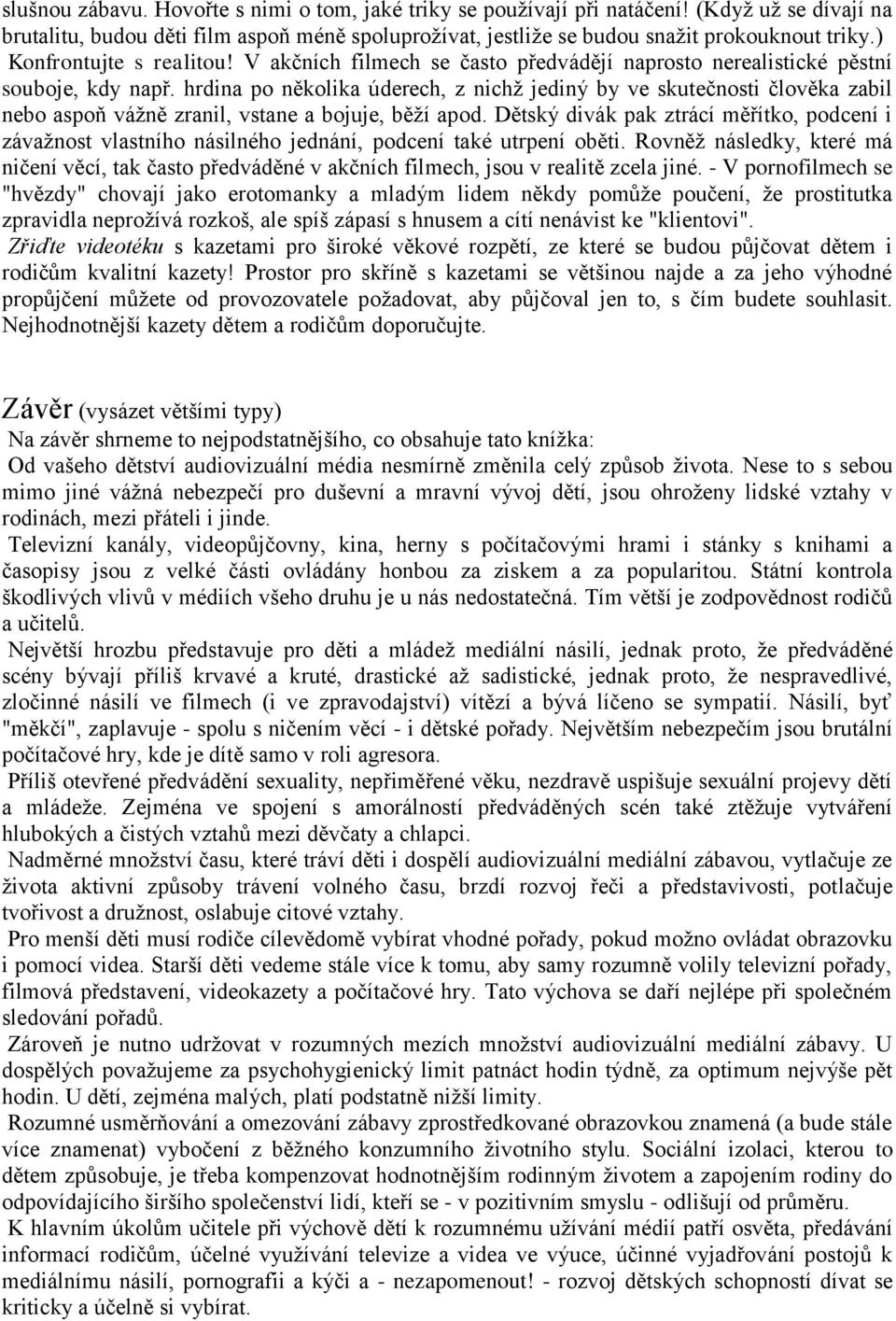 slušnou zábavu. Hovořte s nimi o tom, jaké triky se používají při natáčení! (Když už se dívají na brutalitu, budou děti film aspoň méně spoluprožívat, jestliže se budou snažit prokouknout triky.) Konfrontujte s realitou! V akčních filmech se často předvádějí naprosto nerealistické pěstní souboje, kdy např. hrdina po několika úderech, z nichž jediný by ve skutečnosti člověka zabil nebo aspoň vážně zranil, vstane a bojuje, běží apod. Dětský divák pak ztrácí měřítko, podcení i závažnost vlastního násilného jednání, podcení také utrpení oběti. Rovněž následky, které má ničení věcí, tak často předváděné v akčních filmech, jsou v realitě zcela jiné. - V pornofilmech se "hvězdy" chovají jako erotomanky a mladým lidem někdy pomůže poučení, že prostitutka zpravidla neprožívá rozkoš, ale spíš zápasí s hnusem a cítí nenávist ke "klientovi". Zřiďte videotéku s kazetami pro široké věkové rozpětí, ze které se budou půjčovat dětem i rodičům kvalitní kazety! Prostor pro skříně s kazetami se většinou najde a za jeho výhodné propůjčení můžete od provozovatele požadovat, aby půjčoval jen to, s čím budete souhlasit. Nejhodnotnější kazety dětem a rodičům doporučujte.

Závěr (vysázet většími typy)
Na závěr shrneme to nejpodstatnějšího, co obsahuje tato knížka:
Od vašeho dětství audiovizuální média nesmírně změnila celý způsob života. Nese to s sebou mimo jiné vážná nebezpečí pro duševní a mravní vývoj dětí, jsou ohroženy lidské vztahy v rodinách, mezi přáteli i jinde.
Televizní kanály, videopůjčovny, kina, herny s počítačovými hrami i stánky s knihami a časopisy jsou z velké části ovládány honbou za ziskem a za popularitou. Státní kontrola škodlivých vlivů v médiích všeho druhu je u nás nedostatečná. Tím větší je zodpovědnost rodičů a učitelů.
Největší hrozbu představuje pro děti a mládež mediální násilí, jednak proto, že předváděné scény bývají příliš krvavé a kruté, drastické až sadistické, jednak proto, že nespravedlivé, zločinné násilí ve filmech (i ve zpravodajství) vítězí a bývá líčeno se sympatií. Násilí, byť "měkčí", zaplavuje - spolu s ničením věcí - i dětské pořady. Největším nebezpečím jsou brutální počítačové hry, kde je dítě samo v roli agresora.
Příliš otevřené předvádění sexuality, nepřiměřené věku, nezdravě uspišuje sexuální projevy dětí a mládeže. Zejména ve spojení s amorálností předváděných scén také ztěžuje vytváření hlubokých a čistých vztahů mezi děvčaty a chlapci.
Nadměrné množství času, které tráví děti i dospělí audiovizuální mediální zábavou, vytlačuje ze života aktivní způsoby trávení volného času, brzdí rozvoj řeči a představivosti, potlačuje tvořivost a družnost, oslabuje citové vztahy.
Pro menší děti musí rodiče cílevědomě vybírat vhodné pořady, pokud možno ovládat obrazovku i pomocí videa. Starší děti vedeme stále více k tomu, aby samy rozumně volily televizní pořady, filmová představení, videokazety a počítačové hry. Tato výchova se daří nejlépe při společném sledování pořadů.
Zároveň je nutno udržovat v rozumných mezích množství audiovizuální mediální zábavy. U dospělých považujeme za psychohygienický limit patnáct hodin týdně, za optimum nejvýše pět hodin. U dětí, zejména malých, platí podstatně nižší limity.
Rozumné usměrňování a omezování zábavy zprostředkované obrazovkou znamená (a bude stále více znamenat) vybočení z běžného konzumního životního stylu. Sociální izolaci, kterou to dětem způsobuje, je třeba kompenzovat hodnotnějším rodinným životem a zapojením rodiny do odpovídajícího širšího společenství lidí, kteří se - v pozitivním smyslu - odlišují od průměru.
K hlavním úkolům učitele při výchově dětí k rozumnému užívání médií patří osvěta, předávání informací rodičům, účelné využívání televize a videa ve výuce, účinné vyjadřování postojů k mediálnímu násilí, pornografii a kýči a - nezapomenout! - rozvoj dětských schopností dívat se kriticky a účelně si vybírat.